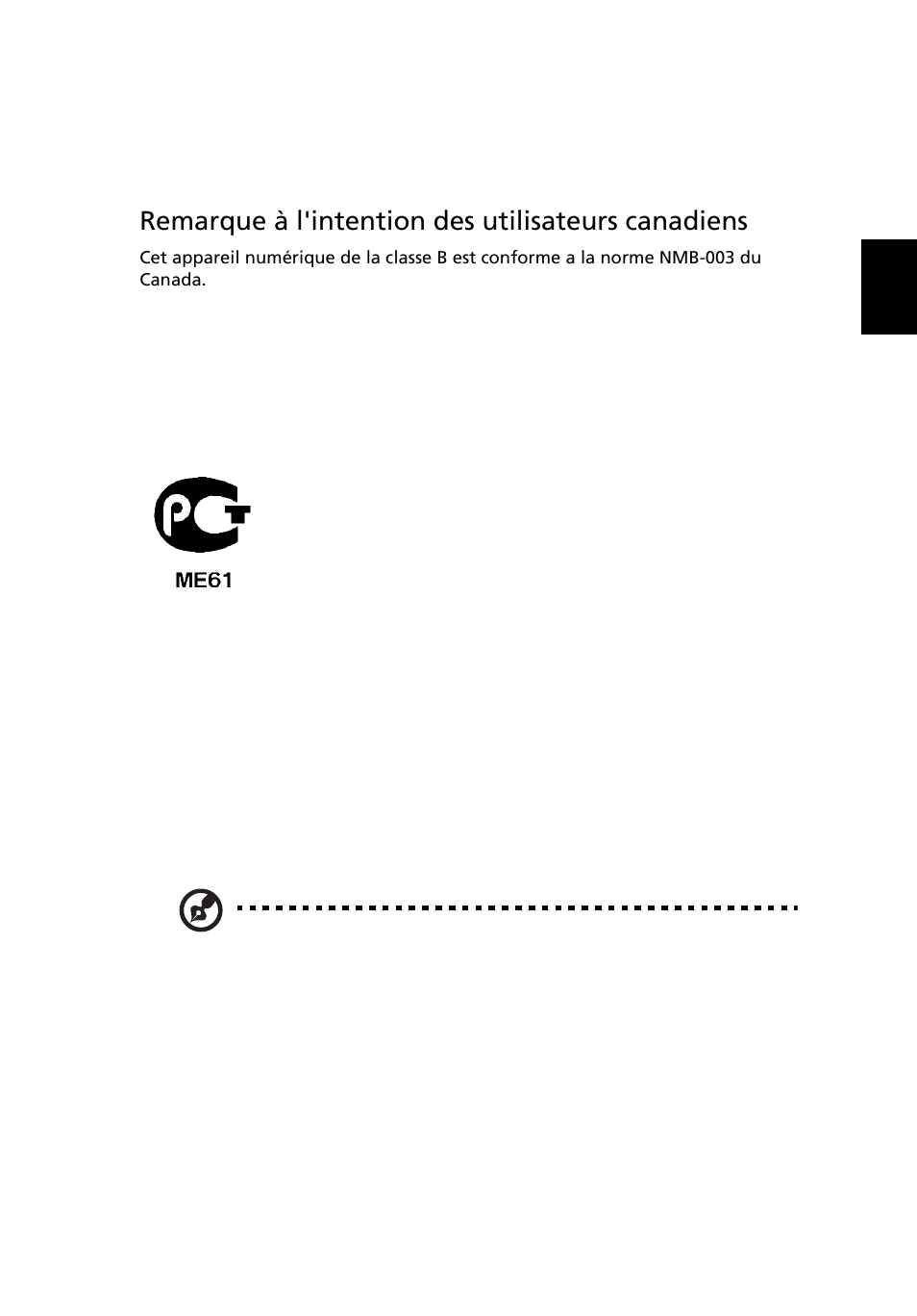 Remarque à l'intention des utilisateurs canadiens

Cet appareil numérique de la classe B est conforme a la norme NMB-003 du Canada.

PCT

ME61